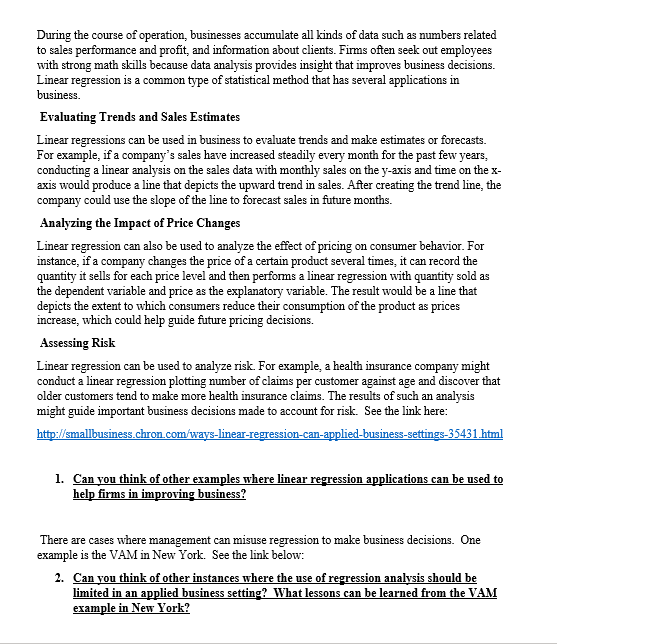 During the course of operation, businesses accumulate all kinds of data such as numbers related to sales performance and profit, and information about clients. Firms often seek out employees with strong math skills because data analysis provides insight that improves business decisions. Linear regression is a common type of statistical method that has several applications in business.

Evaluating Trends and Sales Estimates

Linear regressions can be used in business to evaluate trends and make estimates or forecasts. For example, if a company's sales have increased steadily every month for the past few years, conducting a linear analysis on the sales data with monthly sales on the y-axis and time on the x-axis would produce a line that depicts the upward trend in sales. After creating the trend line, the company could use the slope of the line to forecast sales in future months.

Analyzing the Impact of Price Changes

Linear regression can also be used to analyze the effect of pricing on consumer behavior. For instance, if a company changes the price of a certain product several times, it can record the quantity it sells for each price level and then performs a linear regression with quantity sold as the dependent variable and price as the explanatory variable. The result would be a line that depicts the extent to which consumers reduce their consumption of the product as prices increase, which could help guide future pricing decisions.

Assessing Risk

Linear regression can be used to analyze risk. For example, a health insurance company might conduct a linear regression plotting number of claims per customer against age and discover that older customers tend to make more health insurance claims. The results of such an analysis might guide important business decisions made to account for risk. See the link here:

http://smallbusiness.chron.com/ways-linear-regression-can-applied-business-settings-35431.html

1. Can you think of other examples where linear regression applications can be used to help firms in improving business?

There are cases where management can misuse regression to make business decisions. One example is the VAM in New York. See the link below:

2. Can you think of other instances where the use of regression analysis should be limited in an applied business setting? What lessons can be learned from the VAM example in New York?